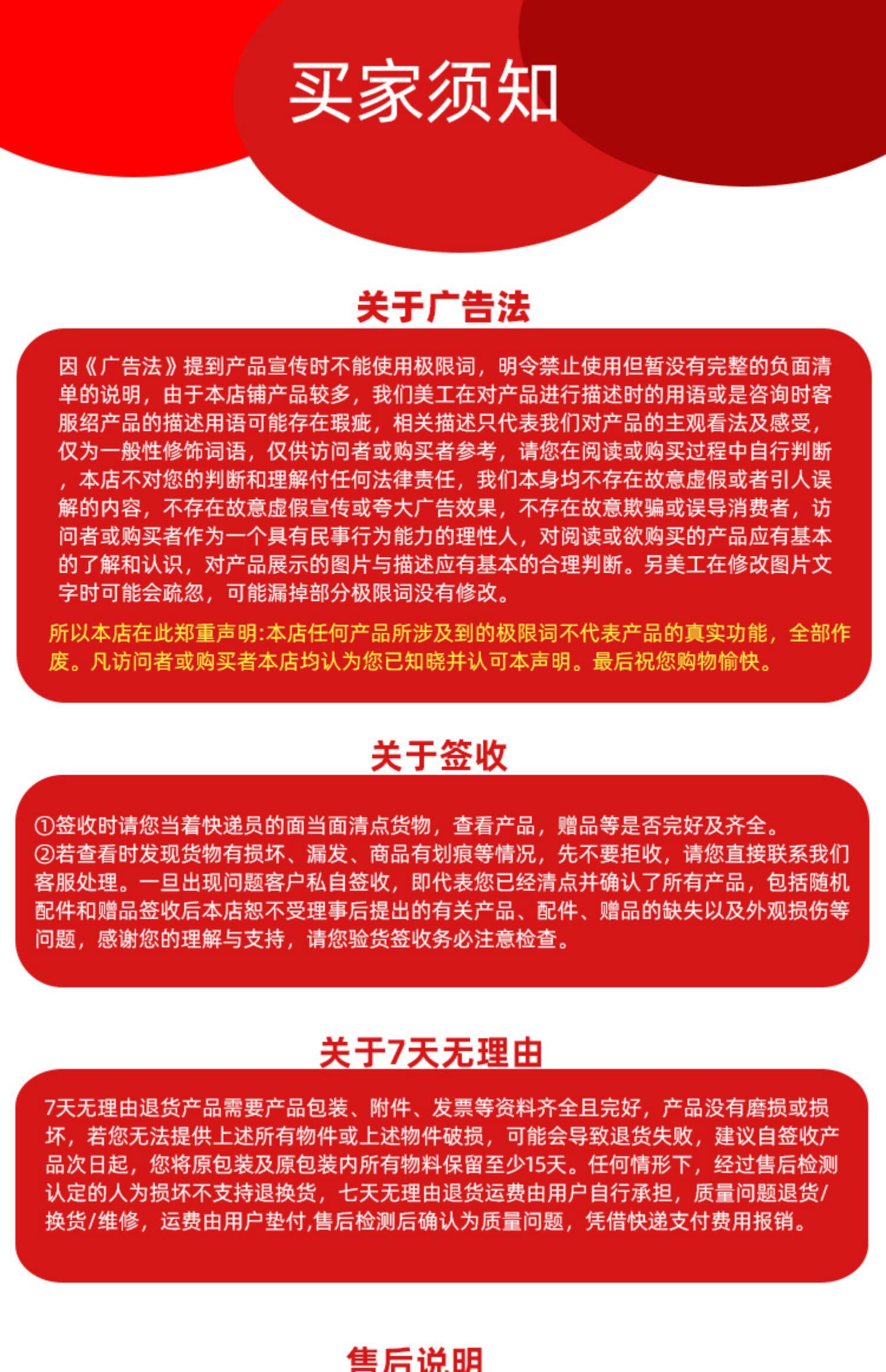 买家须知

关于广告法

因《广告法》提到产品宣传时不能使用极限词，明令禁止使用但暂没有完整的负面清单的说明，由于本店铺产品较多，我们美工在对产品进行描述时的用语或是咨询时客服绍产品的描述用语可能存在瑕疵，相关描述只代表我们对产品的主观看法及感受，仅为一般性修饰词语，仅供访问者或购买者参考，请您在阅读或购买过程中自行判断，本店不对您的判断和理解付任何法律责任，我们本身均不存在故意虚假或者引人误解的内容，不存在故意虚假宣传或夸大广告效果，不存在故意欺骗或误导消费者，访问者或购买者作为一个具有民事行为能力的理性人，对阅读或欲购买的产品应有基本的了解和认识，对产品展示的图片与描述应有基本的合理判断。另美工在修改图片文字时可能会疏忽，可能漏掉部分极限词没有修改。

所以本店在此郑重声明:本店任何产品所涉及到的极限词不代表产品的真实功能，全部作废。凡访问者或购买者本店均认为您已知晓并认可本声明。最后祝您购物愉快。

关于签收

①签收时请您当着快递员的面当面清点货物，查看产品，赠品等是否完好及齐全。
②若查看时发现货物有损坏、漏发、商品有划痕等情况，先不要拒收，请您直接联系我们客服处理。一旦出现问题客户私自签收，即代表您已经清点并确认了所有产品，包括随机配件和赠品签收后本店恕不受理事后提出的有关产品、配件、赠品的缺失以及外观损伤等问题，感谢您的理解与支持，请您验货签收务必注意检查。

关于7天无理由

7天无理由退货产品需要产品包装、附件、发票等资料齐全且完好，产品没有磨损或损坏，若您无法提供上述所有物件或上述物件破损，可能会导致退货失败，建议自签收产品次日起，您将原包装及原包装内所有物料保留至少15天。任何情形下，经过售后检测认定的人为损坏不支持退换货，七天无理由退货运费由用户自行承担，质量问题退货/换货/维修，运费由用户垫付,售后检测后确认为质量问题，凭借快递支付费用报销。

售后说明